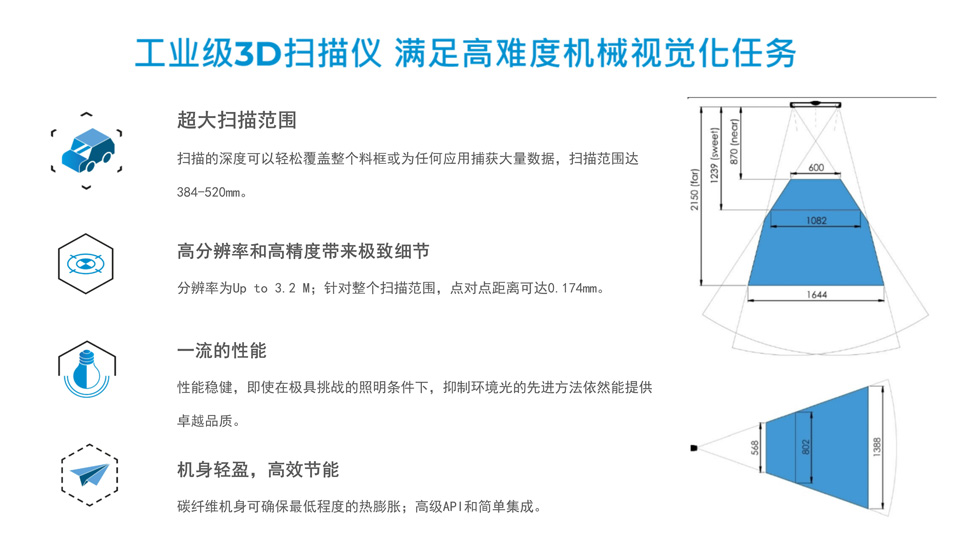 工业级3D扫描仪 满足高难度机械视觉化任务

超大扫描范围

扫描的深度可以轻松覆盖整个料框或为任何应用捕获大量数据，扫描范围达384-520mm。

高分辨率和高精度带来极致细节

分辨率为Up to 3.2 M；针对整个扫描范围，点对点距离可达0.174mm。

一流的性能

性能稳健，即使在极具挑战的照明条件下，抑制环境光的先进方法依然能提供卓越品质。

机身轻盈，高效节能

碳纤维机身可确保最低程度的热膨胀；高级API和简单集成。

2150 (far)
1239 (sweet)
870 (near)
600
1082
1644

568
802
1388